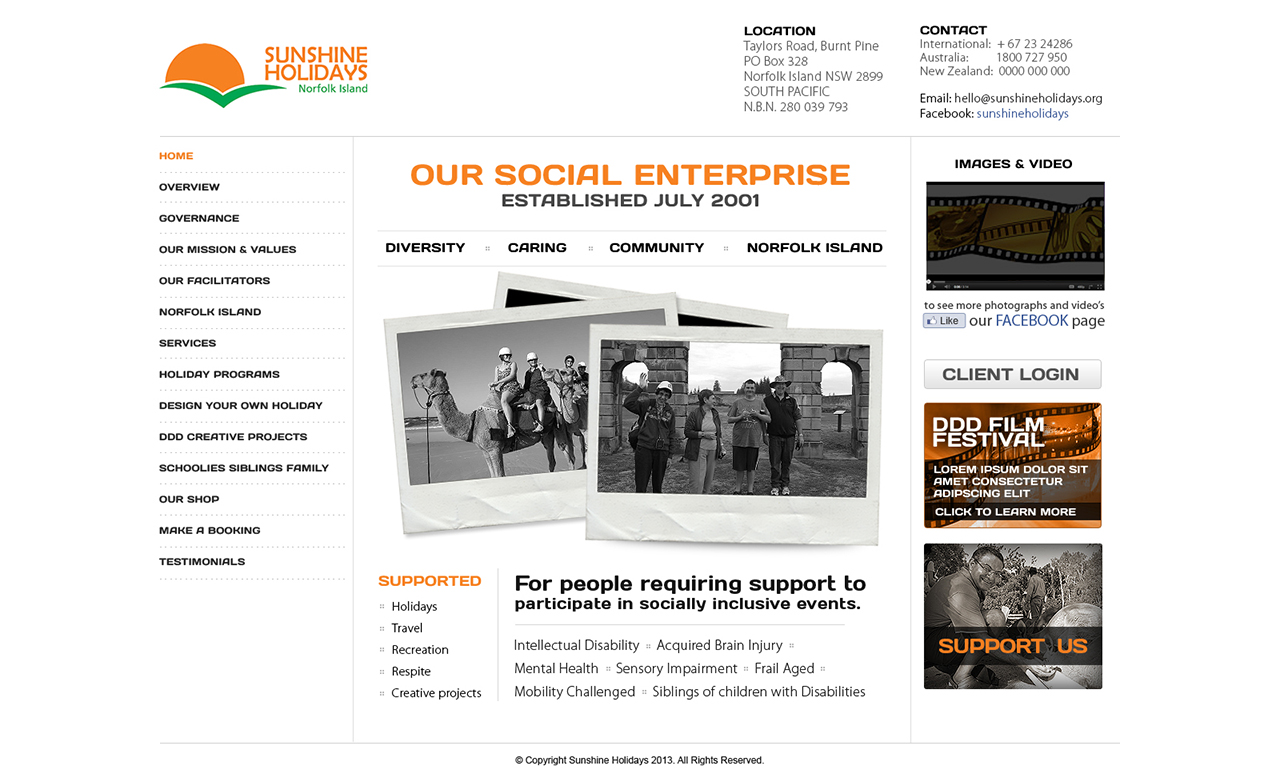 SUNSHINE HOLIDAYS
Norfolk Island

LOCATION
Taylors Road, Burnt Pine
PO Box 328
Norfolk Island NSW 2899
SOUTH PACIFIC
N.B.N. 280 039 793

CONTACT
International: + 67 23 24286
Australia: 1800 727 950
New Zealand: 0000 000 000

Email: hello@sunshineholidays.org
Facebook: sunshineholidays

HOME
OVERVIEW
GOVERNANCE
OUR MISSION & VALUES
OUR FACILITATORS
NORFOLK ISLAND
SERVICES
HOLIDAY PROGRAMS
DESIGN YOUR OWN HOLIDAY
DDD CREATIVE PROJECTS
SCHOOLIES SIBLINGS FAMILY
OUR SHOP
MAKE A BOOKING
TESTIMONIALS

OUR SOCIAL ENTERPRISE
ESTABLISHED JULY 2001

DIVERSITY CARING COMMUNITY NORFOLK ISLAND

SUPPORTED
Holidays
Travel
Recreation
Respite
Creative projects

For people requiring support to participate in socially inclusive events.

Intellectual Disability Acquired Brain Injury
Mental Health Sensory Impairment Frail Aged
Mobility Challenged Siblings of children with Disabilities

IMAGES & VIDEO
to see more photographs and video's
Like our FACEBOOK page

CLIENT LOGIN

DDD FILM FESTIVAL
LOREM IPSUM DOLOR SIT AMET CONSECTETUR ADIPSCING ELIT
CLICK TO LEARN MORE

SUPPORT US

© Copyright Sunshine Holidays 2013. All Rights Reserved.